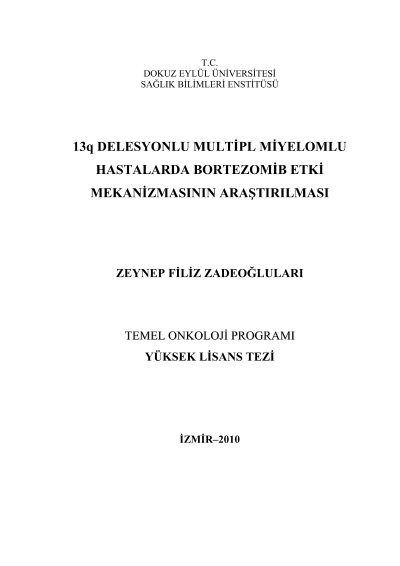 T.C.
DOKUZ EYLÜL ÜNİVERSİTESİ
SAĞLIK BİLİMLERİ ENSTİTÜSÜ

13q DELESYONLU MULTİPL MİYELOMLU HASTALARDA BORTEZOMİB ETKİ MEKANİZMASININ ARAŞTIRILMASI

ZEYNEP FİLİZ ZADEOĞLULARI

TEMEL ONKOLOJİ PROGRAMI
YÜKSEK LİSANS TEZİ

İZMİR–2010